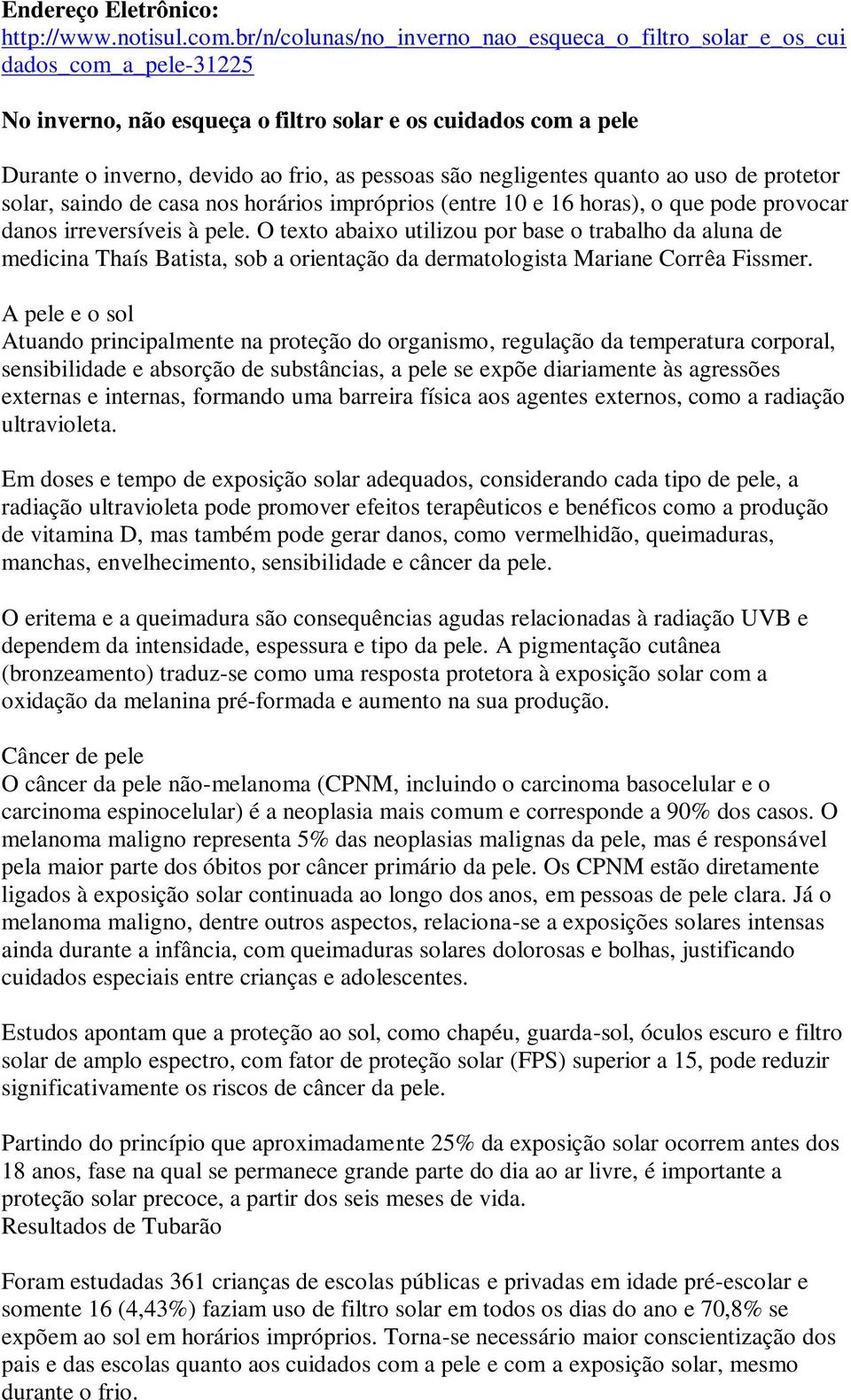 Endereço Eletrônico:
http://www.notisul.com.br/n/colunas/no_inverno_nao_esqueca_o_filtro_solar_e_os_cuidados_com_a_pele-31225

No inverno, não esqueça o filtro solar e os cuidados com a pele

Durante o inverno, devido ao frio, as pessoas são negligentes quanto ao uso de protetor solar, saindo de casa nos horários impróprios (entre 10 e 16 horas), o que pode provocar danos irreversíveis à pele. O texto abaixo utilizou por base o trabalho da aluna de medicina Thaís Batista, sob a orientação da dermatologista Mariane Corrêa Fissmer.

A pele e o sol
Atuando principalmente na proteção do organismo, regulação da temperatura corporal, sensibilidade e absorção de substâncias, a pele se expõe diariamente às agressões externas e internas, formando uma barreira física aos agentes externos, como a radiação ultravioleta.

Em doses e tempo de exposição solar adequados, considerando cada tipo de pele, a radiação ultravioleta pode promover efeitos terapêuticos e benéficos como a produção de vitamina D, mas também pode gerar danos, como vermelhidão, queimaduras, manchas, envelhecimento, sensibilidade e câncer da pele.

O eritema e a queimadura são consequências agudas relacionadas à radiação UVB e dependem da intensidade, espessura e tipo da pele. A pigmentação cutânea (bronzeamento) traduz-se como uma resposta protetora à exposição solar com a oxidação da melanina pré-formada e aumento na sua produção.

Câncer de pele
O câncer da pele não-melanoma (CPNM, incluindo o carcinoma basocelular e o carcinoma espinocelular) é a neoplasia mais comum e corresponde a 90% dos casos. O melanoma maligno representa 5% das neoplasias malignas da pele, mas é responsável pela maior parte dos óbitos por câncer primário da pele. Os CPNM estão diretamente ligados à exposição solar continuada ao longo dos anos, em pessoas de pele clara. Já o melanoma maligno, dentre outros aspectos, relaciona-se a exposições solares intensas ainda durante a infância, com queimaduras solares dolorosas e bolhas, justificando cuidados especiais entre crianças e adolescentes.

Estudos apontam que a proteção ao sol, como chapéu, guarda-sol, óculos escuro e filtro solar de amplo espectro, com fator de proteção solar (FPS) superior a 15, pode reduzir significativamente os riscos de câncer da pele.

Partindo do princípio que aproximadamente 25% da exposição solar ocorrem antes dos 18 anos, fase na qual se permanece grande parte do dia ao ar livre, é importante a proteção solar precoce, a partir dos seis meses de vida.
Resultados de Tubarão

Foram estudadas 361 crianças de escolas públicas e privadas em idade pré-escolar e somente 16 (4,43%) faziam uso de filtro solar em todos os dias do ano e 70,8% se expõem ao sol em horários impróprios. Torna-se necessário maior conscientização dos pais e das escolas quanto aos cuidados com a pele e com a exposição solar, mesmo durante o frio.